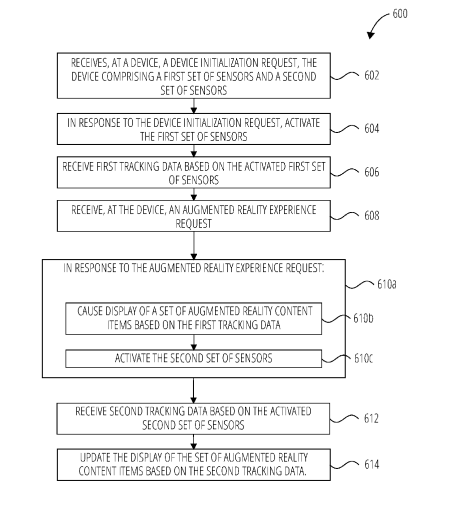 600

RECEIVES, AT A DEVICE, A DEVICE INITIALIZATION REQUEST, THE DEVICE COMPRISING A FIRST SET OF SENSORS AND A SECOND SET OF SENSORS

602

IN RESPONSE TO THE DEVICE INITIALIZATION REQUEST, ACTIVATE THE FIRST SET OF SENSORS

604

RECEIVE FIRST TRACKING DATA BASED ON THE ACTIVATED FIRST SET OF SENSORS

606

RECEIVE, AT THE DEVICE, AN AUGMENTED REALITY EXPERIENCE REQUEST

608

IN RESPONSE TO THE AUGMENTED REALITY EXPERIENCE REQUEST:

610a

CAUSE DISPLAY OF A SET OF AUGMENTED REALITY CONTENT ITEMS BASED ON THE FIRST TRACKING DATA

610b

ACTIVATE THE SECOND SET OF SENSORS

610c

RECEIVE SECOND TRACKING DATA BASED ON THE ACTIVATED SECOND SET OF SENSORS

612

UPDATE THE DISPLAY OF THE SET OF AUGMENTED REALITY CONTENT ITEMS BASED ON THE SECOND TRACKING DATA.

614